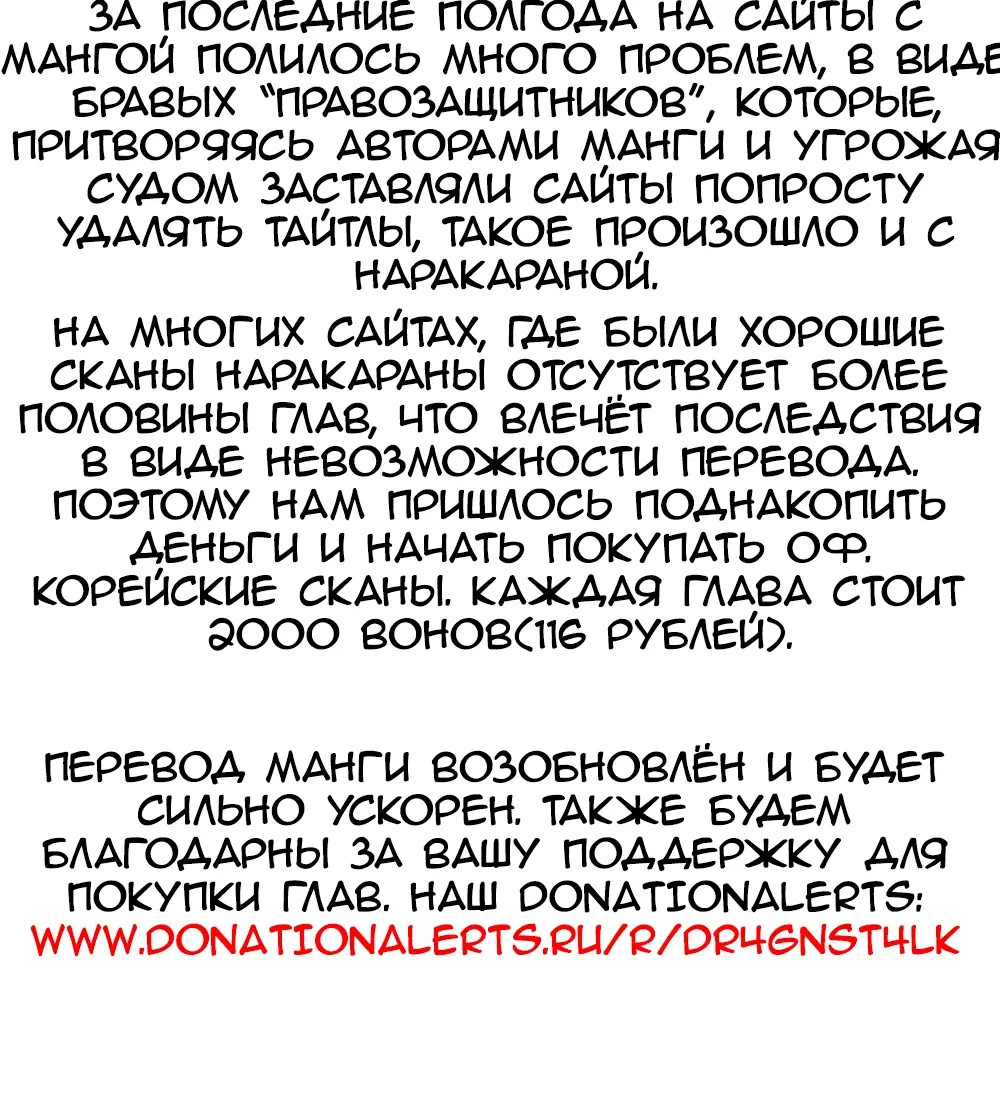 ЗА ПОСЛЕДНИЕ ПОЛГОДА НА САЙТЫ С МАНГОЙ ПОЛИЛОСЬ МНОГО ПРОБЛЕМ, В ВИДЕ БРАВЫХ "ПРАВОЗАЩИТНИКОВ", КОТОРЫЕ, ПРИТВОРЯЯСЬ АВТОРАМИ МАНГИ И УГРОЖАЯ СУДОМ ЗАСТАВЛЯЛИ САЙТЫ ПОПРОСТУ УДАЛЯТЬ ТАЙТЛЫ, ТАКОЕ ПРОИЗОШЛО И С НАРАКАРАНОЙ.

НА МНОГИХ САЙТАХ, ГДЕ БЫЛИ ХОРОШИЕ СКАНЫ НАРАКАРАНЫ ОТСУТСТВУЕТ БОЛЕЕ ПОЛОВИНЫ ГЛАВ, ЧТО ВЛЕЧЁТ ПОСЛЕДСТВИЯ В ВИДЕ НЕВОЗМОЖНОСТИ ПЕРЕВОДА. ПОЭТОМУ НАМ ПРИШЛОСЬ ПОДНАКОПИТЬ ДЕНЬГИ И НАЧАТЬ ПОКУПАТЬ ОФ. КОРЕЙСКИЕ СКАНЫ. КАЖДАЯ ГЛАВА СТОИТ 2000 ВОНОВ(116 РУБЛЕЙ).

ПЕРЕВОД МАНГИ ВОЗОБНОВЛЁН И БУДЕТ СИЛЬНО УСКОРЕН. ТАКЖЕ БУДЕМ БЛАГОДАРНЫ ЗА ВАШУ ПОДДЕРЖКУ ДЛЯ ПОКУПКИ ГЛАВ. НАШ DONATIONALERTS: WWW.DONATIONALERTS.RU/R/DR4GNST4LK